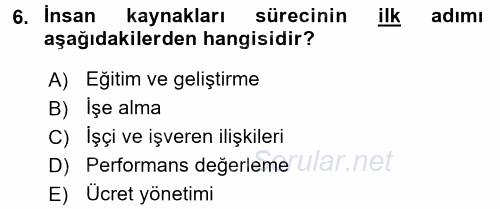 6. İnsan kaynakları sürecinin ilk adımı aşağıdakilerden hangisidir?

A) Eğitim ve geliştirme
B) İşe alma
C) İşçi ve işveren ilişkileri
D) Performans değerleme
E) Ücret yönetimi

Sorular.net